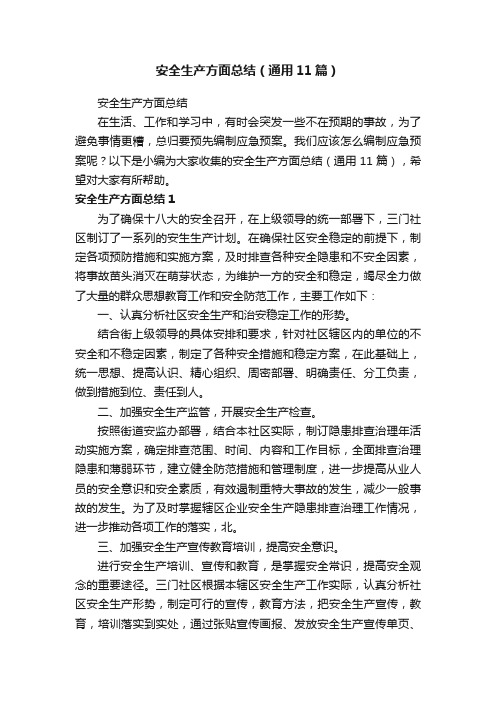 安全生产方面总结（通用11篇）

安全生产方面总结

在生活、工作和学习中，有时会突发一些不在预期的事故，为了避免事情更糟，总归要预先编制应急预案。我们应该怎么编制应急预案呢？以下是小编为大家收集的安全生产方面总结（通用11篇），希望对大家有所帮助。

安全生产方面总结1

为了确保十八大的安全召开，在上级领导的统一部署下，三门社区制订了一系列的安生生产计划。在确保社区安全稳定的前提下，制定各项预防措施和实施方案，及时排查各种安全隐患和不安全因素，将事故苗头消灭在萌芽状态，为维护一方的安全和稳定，竭尽全力做了大量的群众思想教育工作和安全防范工作，主要工作如下：

一、认真分析社区安全生产和治安稳定工作的形势。

结合街上级领导的具体安排和要求，针对社区辖区内的单位的不安全和不稳定因素，制定了各种安全措施和稳定方案，在此基础上，统一思想、提高认识、精心组织、周密部署、明确责任、分工负责，做到措施到位、责任到人。

二、加强安全生产监管，开展安全生产检查。

按照街道安监办部署，结合本社区实际，制订隐患排查治理年活动实施方案，确定排查范围、时间、内容和工作目标，全面排查治理隐患和薄弱环节，建立健全防范措施和管理制度，进一步提高从业人员的安全意识和安全素质，有效遏制重特大事故的发生，减少一般事故的发生。为了及时掌握辖区企业安全生产隐患排查治理工作情况，进一步推动各项工作的落实，北。

三、加强安全生产宣传教育培训，提高安全意识。

进行安全生产培训、宣传和教育，是掌握安全常识，提高安全观念的重要途径。三门社区根据本辖区安全生产工作实际，认真分析社区安全生产形势，制定可行的宣传，教育方法，把安全生产宣传，教育，培训落实到实处，通过张贴宣传画报、发放安全生产宣传单页、